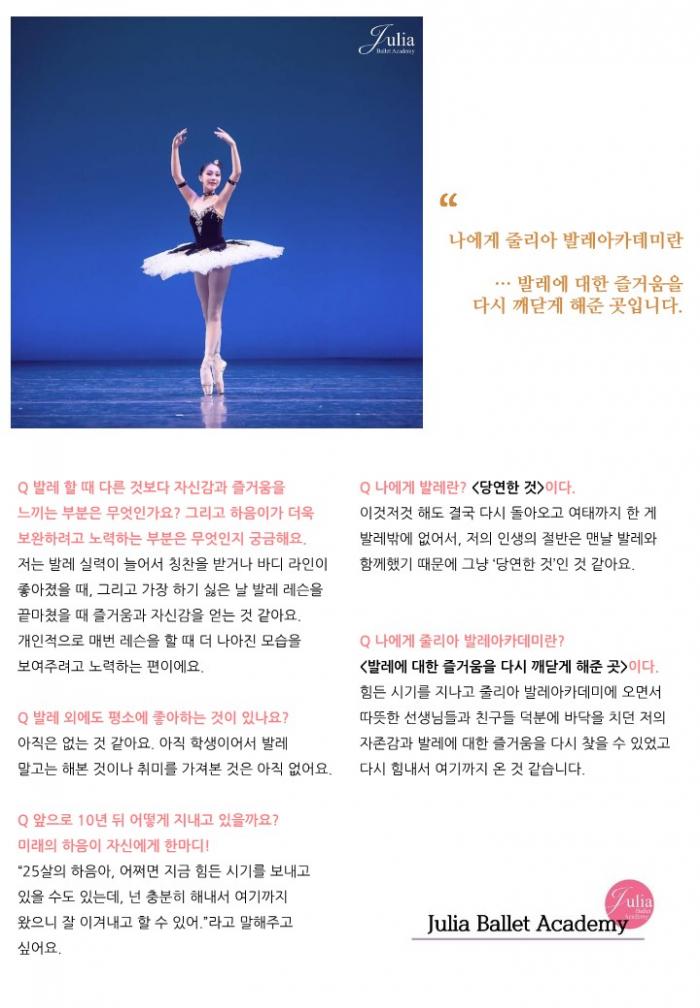 Julia Ballet Academy

“

나에게 줄리아 발레아카데미란

… 발레에 대한 즐거움을 다시 깨닫게 해준 곳입니다.

Q 발레 할 때 다른 것보다 자신감과 즐거움을 느끼는 부분은 무엇인가요? 그리고 하음이가 더욱 보완하려고 노력하는 부분은 무엇인지 궁금해요.

저는 발레 실력이 늘어서 칭찬을 받거나 바디 라인이 좋아졌을 때, 그리고 가장 하기 싫은 날 발레 레슨을 끝마쳤을 때 즐거움과 자신감을 얻는 것 같아요. 개인적으로 매번 레슨을 할 때 더 나아진 모습을 보여주려고 노력하는 편이에요.

Q 발레 외에도 평소에 좋아하는 것이 있나요?

아직은 없는 것 같아요. 아직 학생이어서 발레 말고는 해본 것이나 취미를 가져본 것은 아직 없어요.

Q 앞으로 10년 뒤 어떻게 지내고 있을까요? 미래의 하음이 자신에게 한마디!

"25살의 하음아, 어쩌면 지금 힘든 시기를 보내고 있을 수도 있는데, 넌 충분히 해내서 여기까지 왔으니 잘 이겨내고 할 수 있어."라고 말해주고 싶어요.

Q 나에게 발레란? <당연한 것>이다.

이것저것 해도 결국 다시 돌아오고 여태까지 한 게 발레밖에 없어서, 저의 인생의 절반은 맨날 발레와 함께했기 때문에 그냥 '당연한 것'인 것 같아요.

Q 나에게 줄리아 발레아카데미란?

<발레에 대한 즐거움을 다시 깨닫게 해준 곳>이다.

힘든 시기를 지나고 줄리아 발레아카데미에 오면서 따뜻한 선생님들과 친구들 덕분에 바닥을 치던 저의 자존감과 발레에 대한 즐거움을 다시 찾을 수 있었고 다시 힘내서 여기까지 온 것 같습니다.

Julia Ballet Academy

Julia Ballet Academy